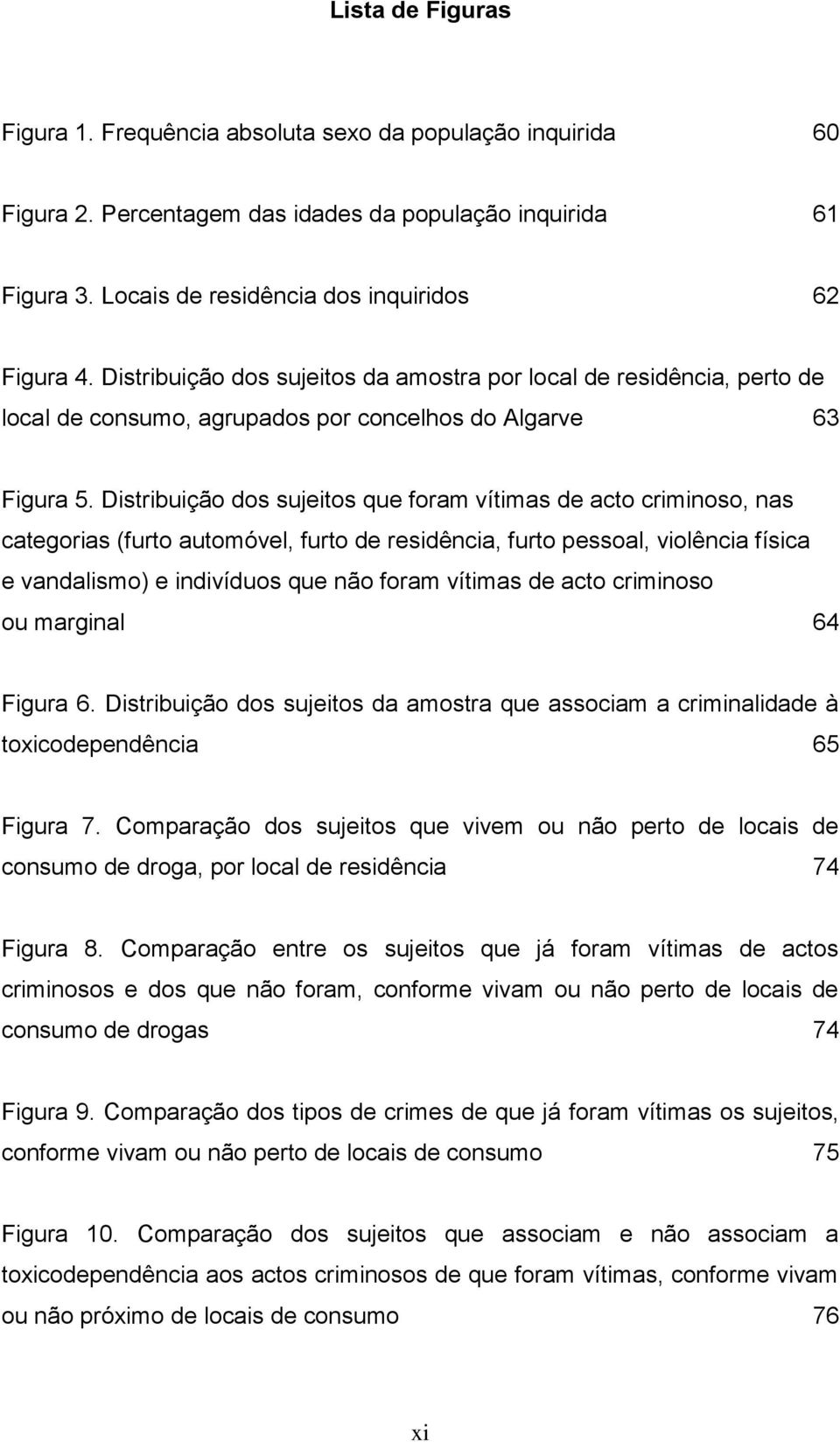 Lista de Figuras

Figura 1. Frequência absoluta sexo da população inquirida 60

Figura 2. Percentagem das idades da população inquirida 61

Figura 3. Locais de residência dos inquiridos 62

Figura 4. Distribuição dos sujeitos da amostra por local de residência, perto de local de consumo, agrupados por concelhos do Algarve 63

Figura 5. Distribuição dos sujeitos que foram vítimas de acto criminoso, nas categorias (furto automóvel, furto de residência, furto pessoal, violência física e vandalismo) e indivíduos que não foram vítimas de acto criminoso ou marginal 64

Figura 6. Distribuição dos sujeitos da amostra que associam a criminalidade à toxicodependência 65

Figura 7. Comparação dos sujeitos que vivem ou não perto de locais de consumo de droga, por local de residência 74

Figura 8. Comparação entre os sujeitos que já foram vítimas de actos criminosos e dos que não foram, conforme vivam ou não perto de locais de consumo de drogas 74

Figura 9. Comparação dos tipos de crimes de que já foram vítimas os sujeitos, conforme vivam ou não perto de locais de consumo 75

Figura 10. Comparação dos sujeitos que associam e não associam a toxicodependência aos actos criminosos de que foram vítimas, conforme vivam ou não próximo de locais de consumo 76

xi